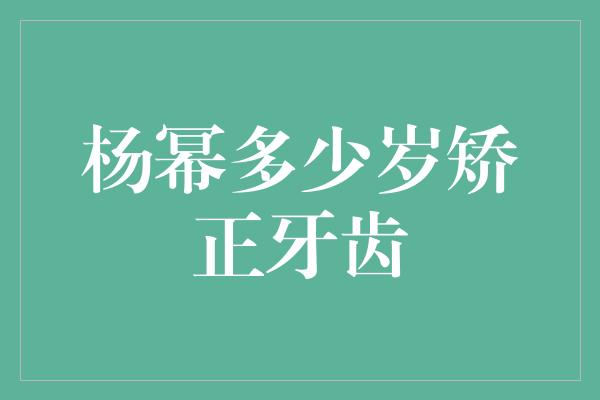 杨幂多少岁矫正牙齿